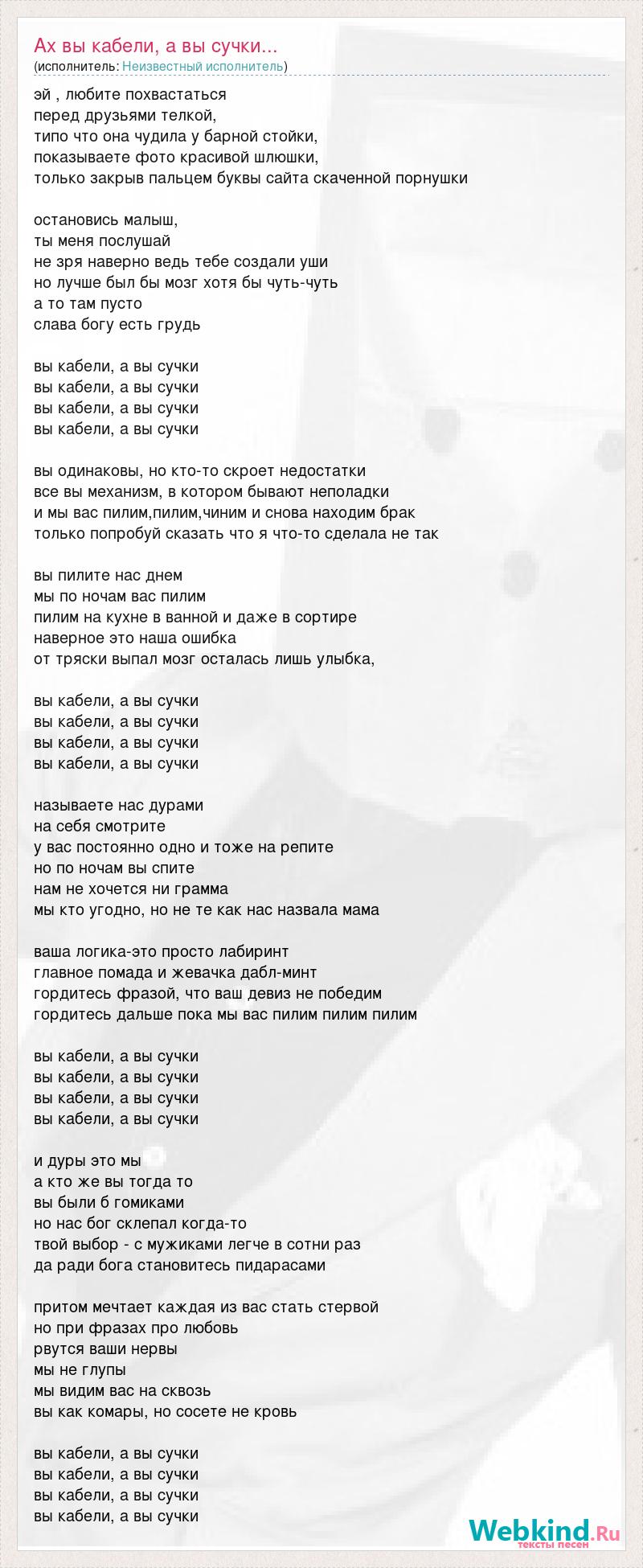 Ах вы кабели, а вы сучки...
(исполнитель: Неизвестный исполнитель)

эй , любите похвастаться
перед друзьями телкой,
типо что она чудила у барной стойки,
показываете фото красивой шлюшки,
только закрыв пальцем буквы сайта скаченной порнушки

остановись малыш,
ты меня послушай
не зря наверно ведь тебе создали уши
но лучше был бы мозг хотя бы чуть-чуть
а то там пусто
слава богу есть грудь

вы кабели, а вы сучки
вы кабели, а вы сучки
вы кабели, а вы сучки
вы кабели, а вы сучки

вы одинаковы, но кто-то скроет недостатки
все вы механизм, в котором бывают неполадки
и мы вас пилим,пилим,чиним и снова находим брак
только попробуй сказать что я что-то сделала не так

вы пилите нас днем
мы по ночам вас пилим
пилим на кухне в ванной и даже в сортире
наверное это наша ошибка
от тряски выпал мозг осталась лишь улыбка,

вы кабели, а вы сучки
вы кабели, а вы сучки
вы кабели, а вы сучки
вы кабели, а вы сучки

называете нас дурами
на себя смотрите
у вас постоянно одно и тоже на репите
но по ночам вы спите
нам не хочется ни грамма
мы кто угодно, но не те как нас назвала мама

ваша логика-это просто лабиринт
главное помада и жевачка дабл-минт
гордитесь фразой, что ваш девиз не победим
гордитесь дальше пока мы вас пилим пилим пилим

вы кабели, а вы сучки
вы кабели, а вы сучки
вы кабели, а вы сучки
вы кабели, а вы сучки

и дуры это мы
а кто же вы тогда то
вы были б гомиками
но нас бог склепал когда-то
твой выбор - с мужиками легче в сотни раз
да ради бога становитесь пидарасами

притом мечтает каждая из вас стать стервой
но при фразах про любовь
рвутся ваши нервы
мы не глупы
мы видим вас на сквозь
вы как комары, но сосете не кровь

вы кабели, а вы сучки
вы кабели, а вы сучки
вы кабели, а вы сучки
вы кабели, а вы сучки

Webkind.Ru
тексты песен